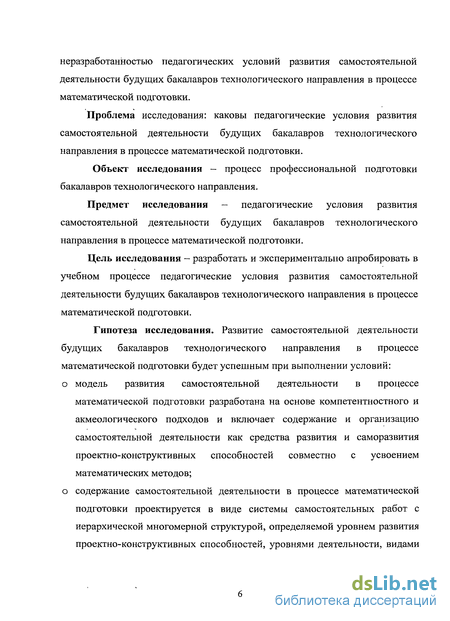 неразработанностью педагогических условий развития самостоятельной деятельности будущих бакалавров технологического направления в процессе математической подготовки.

Проблема исследования: каковы педагогические условия развития самостоятельной деятельности будущих бакалавров технологического направления в процессе математической подготовки.

Объект исследования – процесс профессиональной подготовки бакалавров технологического направления.

Предмет исследования – педагогические условия развития самостоятельной деятельности будущих бакалавров технологического направления в процессе математической подготовки.

Цель исследования – разработать и экспериментально апробировать в учебном процессе педагогические условия развития самостоятельной деятельности будущих бакалавров технологического направления в процессе математической подготовки.

Гипотеза исследования. Развитие самостоятельной деятельности будущих бакалавров технологического направления в процессе математической подготовки будет успешным при выполнении условий:

o модель развития самостоятельной деятельности в процессе математической подготовки разработана на основе компетентностного и акмеологического подходов и включает содержание и организацию самостоятельной деятельности как средства развития и саморазвития проектно-конструктивных способностей совместно с усвоением математических методов;

o содержание самостоятельной деятельности в процессе математической подготовки проектируется в виде системы самостоятельных работ с иерархической многомерной структурой, определяемой уровнем развития проектно-конструктивных способностей, уровнями деятельности, видами

6

dsLib.net
библиотека диссертаций